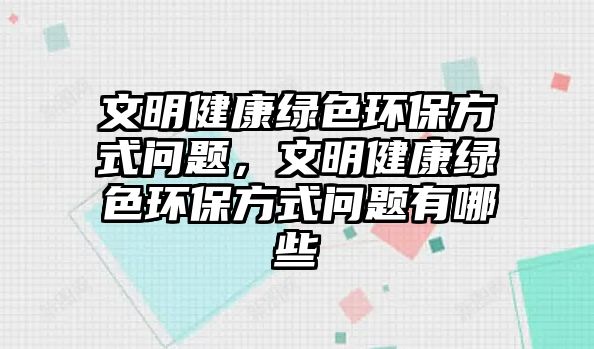 文明健康绿色环保方式问题，文明健康绿色环保方式问题有哪些